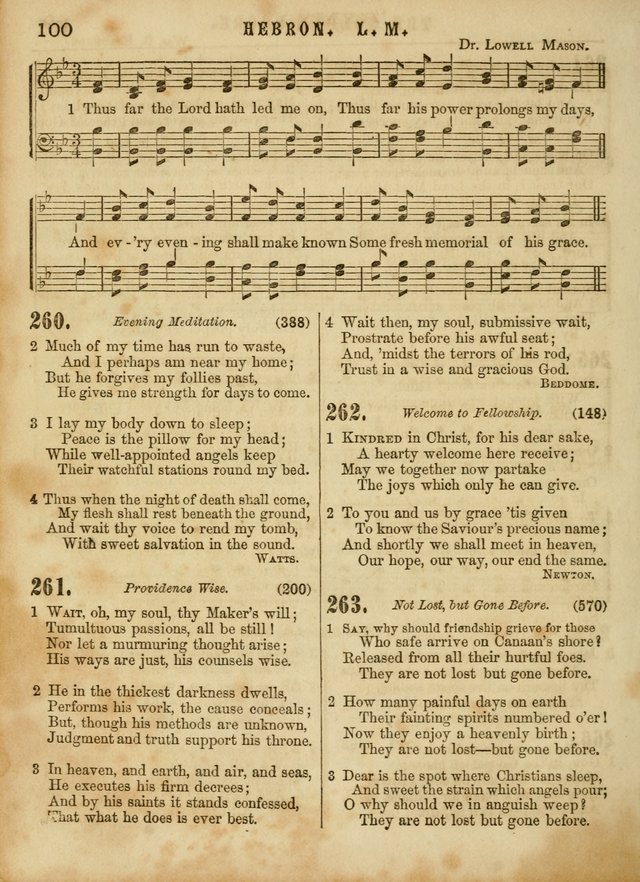 100 HEBRON. L. M.

Dr. Lowell Mason.

1 Thus far the Lord hath led me on, Thus far his power prolongs my days,

And ev-'ry even-ing shall make known Some fresh memorial of his grace.

260. Evening Meditation. (388)

2 Much of my time has run to waste,
And I perhaps am near my home;
But he forgives my follies past,
He gives me strength for days to come.

3 I lay my body down to sleep;
Peace is the pillow for my head;
While well-appointed angels keep
Their watchful stations round my bed.

4 Thus when the night of death shall come,
My flesh shall rest beneath the ground,
And wait thy voice to rend my tomb,
With sweet salvation in the sound.
Watts.

261. Providence Wise. (200)

1 Wait, oh, my soul, thy Maker's will;
Tumultuous passions, all be still!
Nor let a murmuring thought arise;
His ways are just, his counsels wise.

2 He in the thickest darkness dwells,
Performs his work, the cause conceals;
But, though his methods are unknown,
Judgment and truth support his throne.

3 In heaven, and earth, and air, and seas,
He executes his firm decrees;
And by his saints it stands confessed,
That what he does is ever best.

4 Wait then, my soul, submissive wait,
Prostrate before his awful seat;
And, 'midst the terrors of his rod,
Trust in a wise and gracious God.
Beddome.

262. Welcome to Fellowship. (148)

1 Kindred in Christ, for his dear sake,
A hearty welcome here receive;
May we together now partake
The joys which only he can give.

2 To you and us by grace 'tis given
To know the Saviour's precious name;
And shortly we shall meet in heaven,
Our hope, our way, our end the same.
Newton.

263. Not Lost, but Gone Before. (570)

1 Say, why should friendship grieve for those
Who safe arrive on Canaan's shore?
Released from all their hurtful foes.
They are not lost but gone before.

2 How many painful days on earth
Their fainting spirits numbered o'er!
Now they enjoy a heavenly birth;
They are not lost—but gone before.

3 Dear is the spot where Christians sleep,
And sweet the strain which angels pour;
O why should we in anguish weep?
They are not lost but gone before.